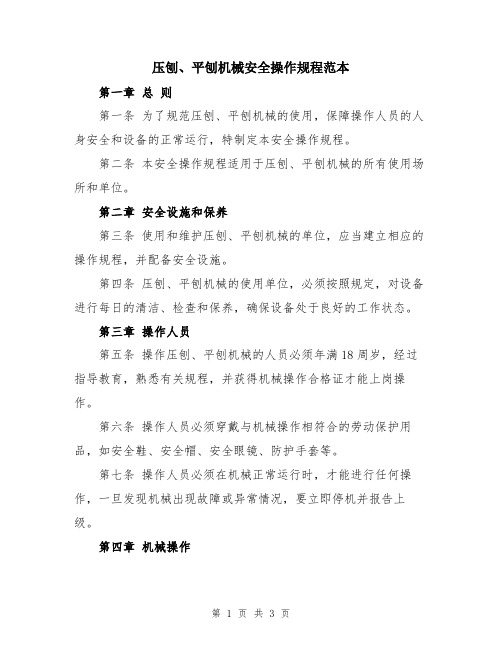 压刨、平刨机械安全操作规程范本

第一章 总 则

第一条 为了规范压刨、平刨机械的使用，保障操作人员的人身安全和设备的正常运行，特制定本安全操作规程。

第二条 本安全操作规程适用于压刨、平刨机械的所有使用场所和单位。

第二章 安全设施和保养

第三条 使用和维护压刨、平刨机械的单位，应当建立相应的操作规程，并配备安全设施。

第四条 压刨、平刨机械的使用单位，必须按照规定，对设备进行每日的清洁、检查和保养，确保设备处于良好的工作状态。

第三章 操作人员

第五条 操作压刨、平刨机械的人员必须年满18周岁，经过指导教育，熟悉有关规程，并获得机械操作合格证才能上岗操作。

第六条 操作人员必须穿戴与机械操作相符合的劳动保护用品，如安全鞋、安全帽、安全眼镜、防护手套等。

第七条 操作人员必须在机械正常运行时，才能进行任何操作，一旦发现机械出现故障或异常情况，要立即停机并报告上级。

第四章 机械操作

第 1 页 共 3 页